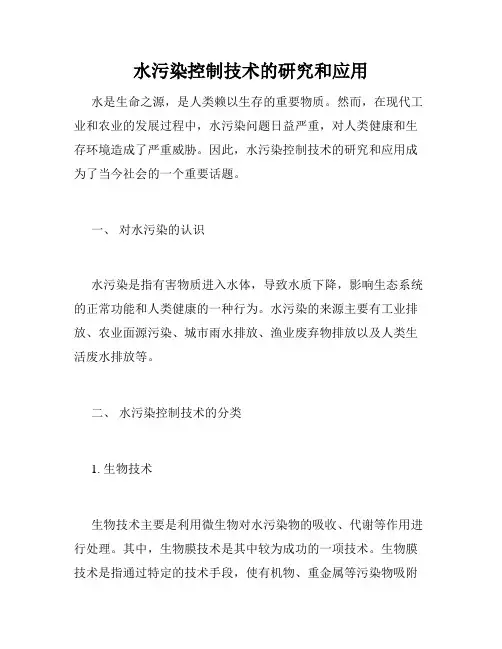 水污染控制技术的研究和应用

水是生命之源，是人类赖以生存的重要物质。然而，在现代工业和农业的发展过程中，水污染问题日益严重，对人类健康和生存环境造成了严重威胁。因此，水污染控制技术的研究和应用成为了当今社会的一个重要话题。

一、 对水污染的认识

水污染是指有害物质进入水体，导致水质下降，影响生态系统的正常功能和人类健康的一种行为。水污染的来源主要有工业排放、农业面源污染、城市雨水排放、渔业废弃物排放以及人类生活废水排放等。

二、 水污染控制技术的分类

1. 生物技术

生物技术主要是利用微生物对水污染物的吸收、代谢等作用进行处理。其中，生物膜技术是其中较为成功的一项技术。生物膜技术是指通过特定的技术手段，使有机物、重金属等污染物吸附